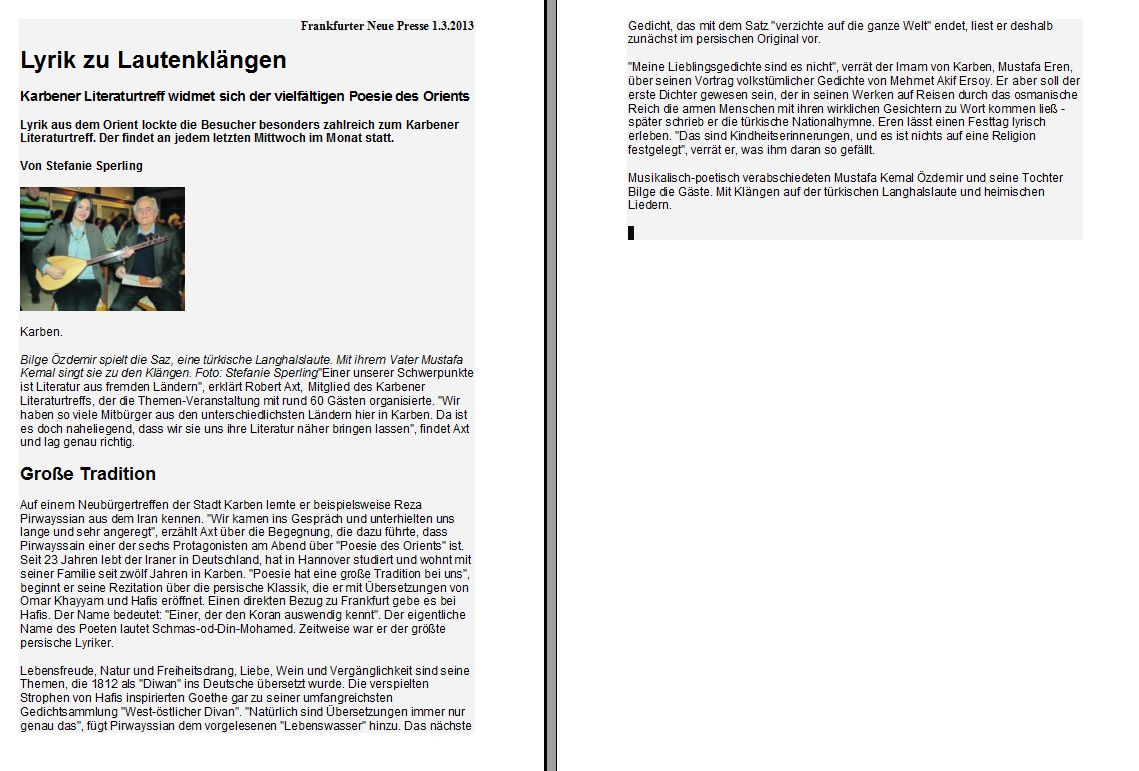 Frankfurter Neue Presse 1.3.2013

Lyrik zu Lautenklängen

Karbener Literaturtreff widmet sich der vielfältigen Poesie des Orients

Lyrik aus dem Orient lockte die Besucher besonders zahlreich zum Karbener Literaturtreff. Der findet an jedem letzten Mittwoch im Monat statt.

Von Stefanie Sperling

Karben.

Bilge Özdemir spielt die Saz, eine türkische Langhalslaute. Mit ihrem Vater Mustafa Kemal singt sie zu den Klängen. Foto: Stefanie Sperling"Einer unserer Schwerpunkte ist Literatur aus fremden Ländern", erklärt Robert Axt, Mitglied des Karbener Literaturtreffs, der die Themen-Veranstaltung mit rund 60 Gästen organisierte. "Wir haben so viele Mitbürger aus den unterschiedlichsten Ländern hier in Karben. Da ist es doch naheliegend, dass wir sie uns ihre Literatur näher bringen lassen", findet Axt und lag genau richtig.

Große Tradition

Auf einem Neubürgertreffen der Stadt Karben lernte er beispielsweise Reza Pirwayssian aus dem Iran kennen. "Wir kamen ins Gespräch und unterhielten uns lange und sehr angeregt", erzählt Axt über die Begegnung, die dazu führte, dass Pirwayssain einer der sechs Protagonisten am Abend über "Poesie des Orients" ist. Seit 23 Jahren lebt der Iraner in Deutschland, hat in Hannover studiert und wohnt mit seiner Familie seit zwölf Jahren in Karben. "Poesie hat eine große Tradition bei uns", beginnt er seine Rezitation über die persische Klassik, die er mit Übersetzungen von Omar Khayyam und Hafis eröffnet. Einen direkten Bezug zu Frankfurt gebe es bei Hafis. Der Name bedeutet: "Einer, der den Koran auswendig kennt". Der eigentliche Name des Poeten lautet Schmas-od-Din-Mohamed. Zeitweise war er der größte persische Lyriker.

Lebensfreude, Natur und Freiheitsdrang, Liebe, Wein und Vergänglichkeit sind seine Themen, die 1812 als "Diwan" ins Deutsche übersetzt wurde. Die verspielten Strophen von Hafis inspirierten Goethe gar zu seiner umfangreichsten Gedichtsammlung "West-östlicher Divan". "Natürlich sind Übersetzungen immer nur genau das", fügt Pirwayssian dem vorgelesenen "Lebenswasser" hinzu. Das nächste Gedicht, das mit dem Satz "verzichte auf die ganze Welt" endet, liest er deshalb zunächst im persischen Original vor.

"Meine Lieblingsgedichte sind es nicht", verrät der Imam von Karben, Mustafa Eren, über seinen Vortrag volkstümlicher Gedichte von Mehmet Akif Ersoy. Er aber soll der erste Dichter gewesen sein, der in seinen Werken auf Reisen durch das osmanische Reich die armen Menschen mit ihren wirklichen Gesichtern zu Wort kommen ließ - später schrieb er die türkische Nationalhymne. Eren lässt einen Festtag lyrisch erleben. "Das sind Kindheitserinnerungen, und es ist nichts auf eine Religion festgelegt", verrät er, was ihm daran so gefällt.

Musikalisch-poetisch verabschiedeten Mustafa Kemal Özdemir und seine Tochter Bilge die Gäste. Mit Klängen auf der türkischen Langhalslaute und heimischen Liedern.